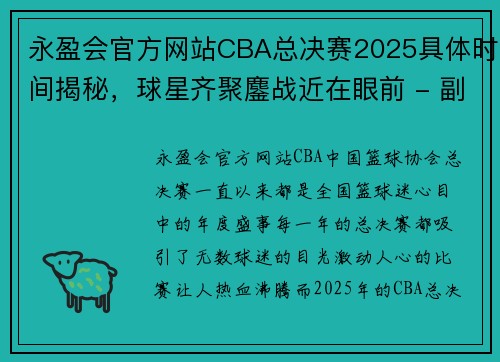 永盈会官方网站CBA总决赛2025具体时间揭秘，球星齐聚鏖战近在眼前 - 副

永盈会官方网站CBA中国篮球协会总决赛一直以来都是全国篮球迷心目中的年度盛事每一年的总决赛都吸引了无数球迷的目光激动人心的比赛让人热血沸腾而2025年的CBA总决